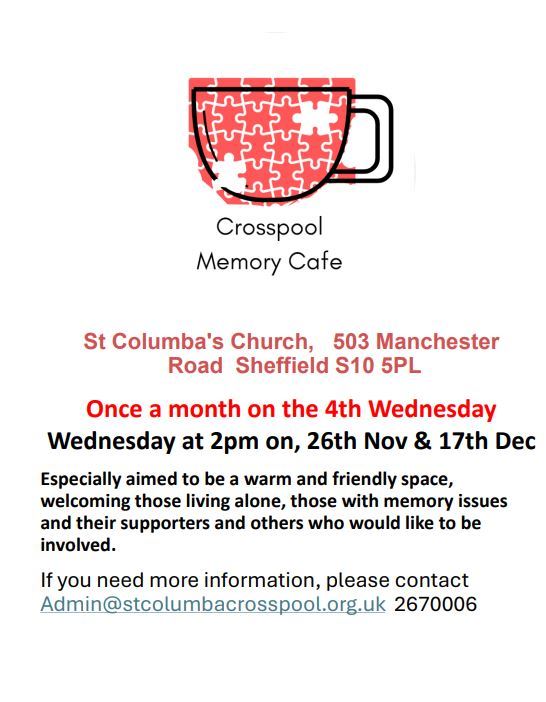 Crosspool
Memory Cafe

St Columba's Church, 503 Manchester Road Sheffield S10 5PL

Once a month on the 4th Wednesday

Wednesday at 2pm on, 26th Nov & 17th Dec

Especially aimed to be a warm and friendly space, welcoming those living alone, those with memory issues and their supporters and others who would like to be involved.

If you need more information, please contact Admin@stcolumbacrosspool.org.uk 2670006